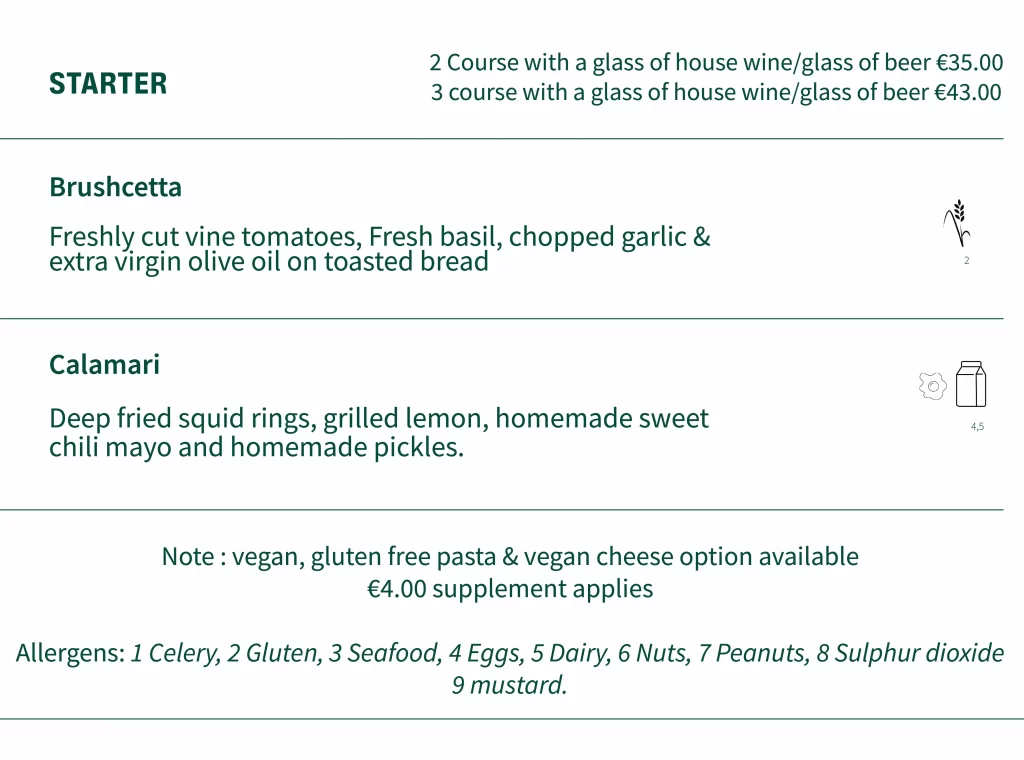 STARTER

2 Course with a glass of house wine/glass of beer €35.00
3 course with a glass of house wine/glass of beer €43.00

Brushcetta

Freshly cut vine tomatoes, Fresh basil, chopped garlic & extra virgin olive oil on toasted bread

2

Calamari

Deep fried squid rings, grilled lemon, homemade sweet chili mayo and homemade pickles.

4,5

Note : vegan, gluten free pasta & vegan cheese option available
€4.00 supplement applies

Allergens: 1 Celery, 2 Gluten, 3 Seafood, 4 Eggs, 5 Dairy, 6 Nuts, 7 Peanuts, 8 Sulphur dioxide 9 mustard.